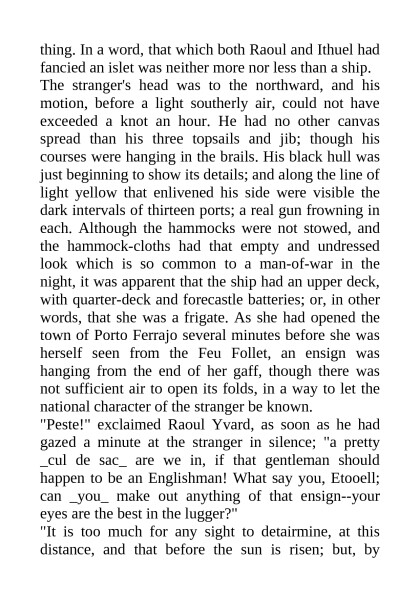 thing. In a word, that which both Raoul and Ithuel had fancied an islet was neither more nor less than a ship.
The stranger's head was to the northward, and his motion, before a light southerly air, could not have exceeded a knot an hour. He had no other canvas spread than his three topsails and jib; though his courses were hanging in the brails. His black hull was just beginning to show its details; and along the line of light yellow that enlivened his side were visible the dark intervals of thirteen ports; a real gun frowning in each. Although the hammocks were not stowed, and the hammock-cloths had that empty and undressed look which is so common to a man-of-war in the night, it was apparent that the ship had an upper deck, with quarter-deck and forecastle batteries; or, in other words, that she was a frigate. As she had opened the town of Porto Ferrajo several minutes before she was herself seen from the Feu Follet, an ensign was hanging from the end of her gaff, though there was not sufficient air to open its folds, in a way to let the national character of the stranger be known.
"Peste!" exclaimed Raoul Yvard, as soon as he had gazed a minute at the stranger in silence; "a pretty _cul de sac_ are we in, if that gentleman should happen to be an Englishman! What say you, Etooell; can _you_ make out anything of that ensign--your eyes are the best in the lugger?"
"It is too much for any sight to detairmine, at this distance, and that before the sun is risen; but, by